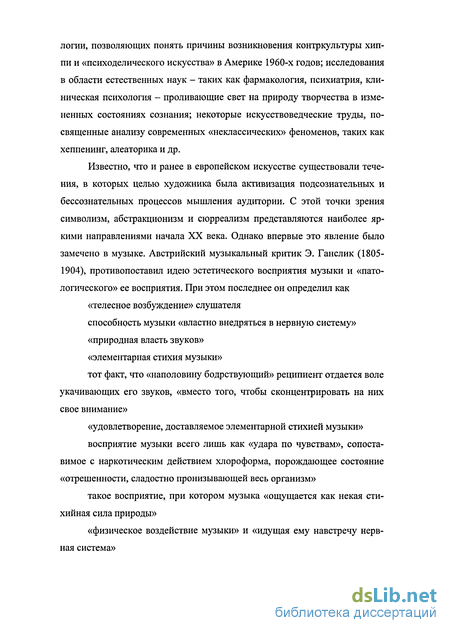 логии, позволяющих понять причины возникновения контркультуры хиппи и «психоделического искусства» в Америке 1960-х годов; исследования в области естественных наук – таких как фармакология, психиатрия, клиническая психология – проливающие свет на природу творчества в измененных состояниях сознания; некоторые искусствоведческие труды, посвященные анализу современных «неклассических» феноменов, таких как хеппенинг, алеаторика и др.

Известно, что и ранее в европейском искусстве существовали течения, в которых целью художника была активизация подсознательных и бессознательных процессов мышления аудитории. С этой точки зрения символизм, абстракционизм и сюрреализм представляются наиболее яркими направлениями начала XX века. Однако впервые это явление было замечено в музыке. Австрийский музыкальный критик Э. Ганслик (1805-1904), противопоставил идею эстетического восприятия музыки и «патологического» ее восприятия. При этом последнее он определил как

«телесное возбуждение» слушателя

способность музыки «властно внедряться в нервную систему»

«природная власть звуков»

«элементарная стихия музыки»

тот факт, что «наполовину бодрствующий» реципиент отдается воле укачивающих его звуков, «вместо того, чтобы сконцентрировать на них свое внимание»

«удовлетворение, доставляемое элементарной стихией музыки»

восприятие музыки всего лишь как «удара по чувствам», сопоставимое с наркотическим действием хлороформа, порождающее состояние «отрешенности, сладостно пронизывающей весь организм»

такое восприятие, при котором музыка «ощущается как некая стихийная сила природы»

«физическое воздействие музыки» и «идущая ему навстречу нервная система»

dsLib.net
библиотека диссертаций